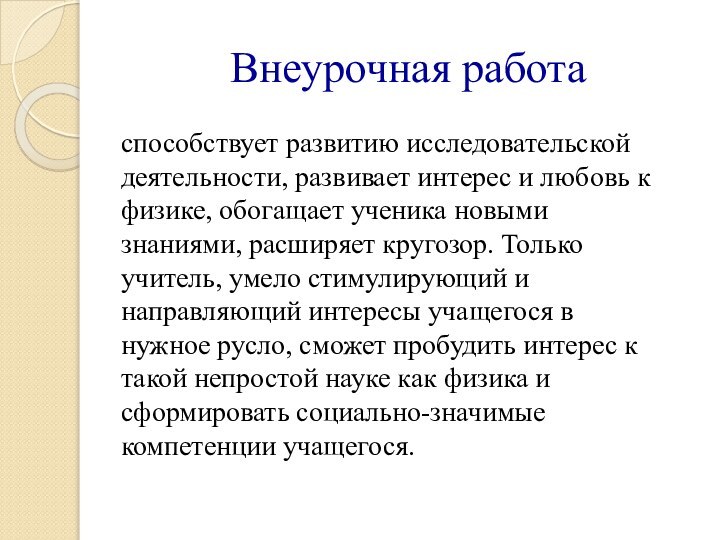 Внеурочная работа

способствует развитию исследовательской деятельности, развивает интерес и любовь к физике, обогащает ученика новыми знаниями, расширяет кругозор. Только учитель, умело стимулирующий и направляющий интересы учащегося в нужное русло, сможет пробудить интерес к такой непростой науке как физика и сформировать социально-значимые компетенции учащегося.